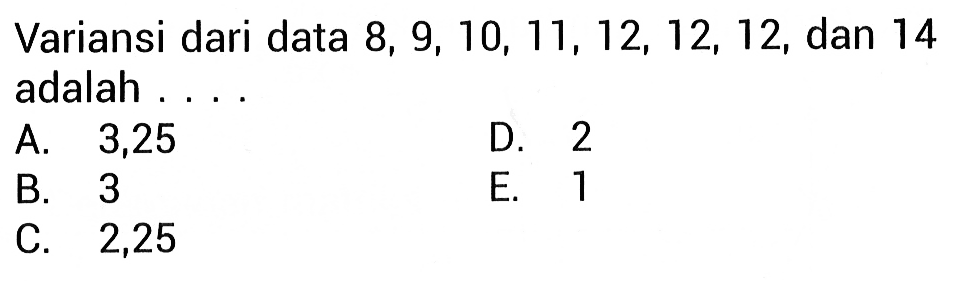 Variansi dari data 8, 9, 10, 11, 12, 12, 12, dan 14 adalah . . . .

A. 3,25
B. 3
C. 2,25
D. 2
E. 1